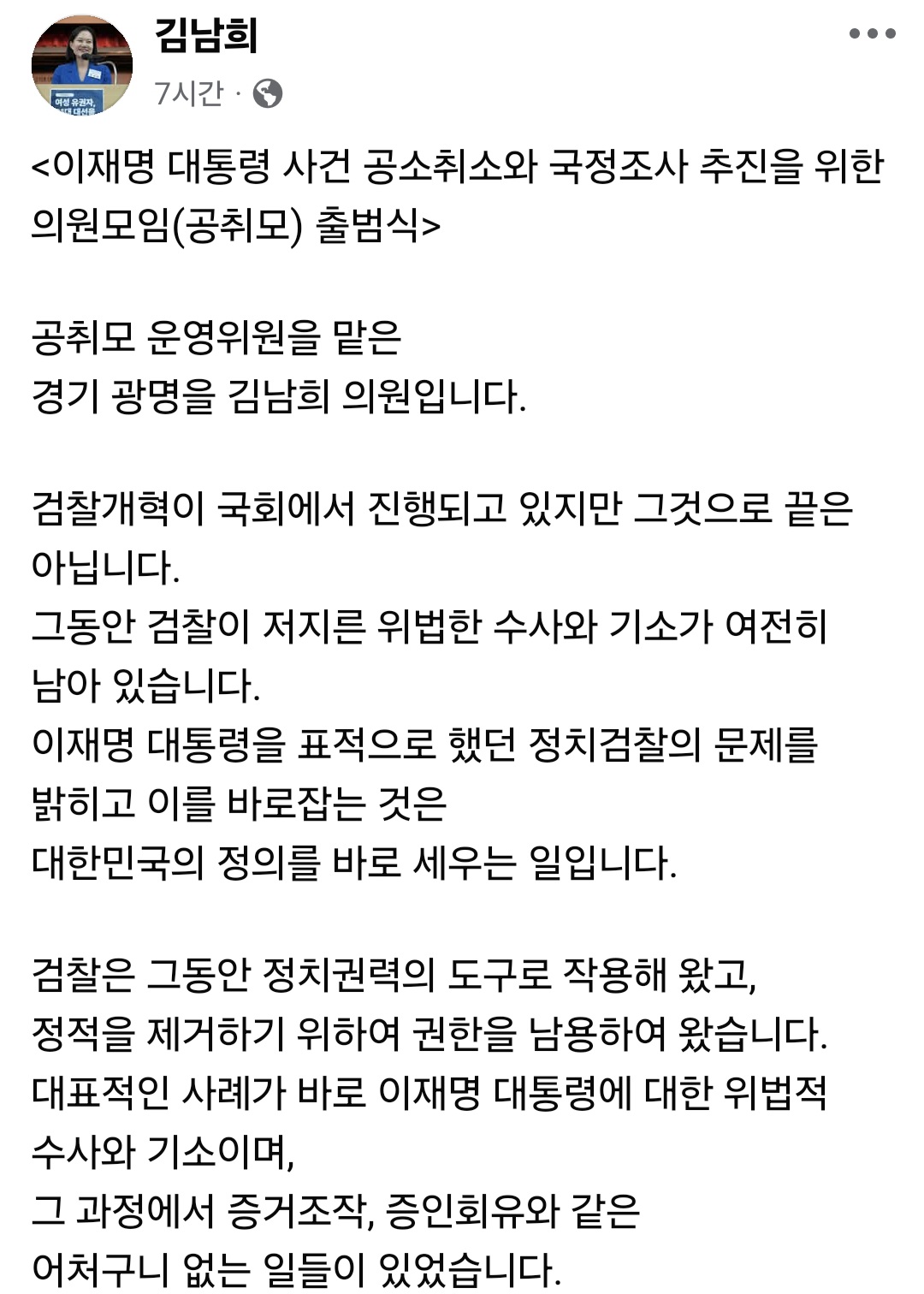 김남희
7시간 ·

<이재명 대통령 사건 공소취소와 국정조사 추진을 위한 의원모임(공취모) 출범식>

공취모 운영위원을 맡은
경기 광명을 김남희 의원입니다.

검찰개혁이 국회에서 진행되고 있지만 그것으로 끝은 아닙니다.
그동안 검찰이 저지른 위법한 수사와 기소가 여전히 남아 있습니다.
이재명 대통령을 표적으로 했던 정치검찰의 문제를 밝히고 이를 바로잡는 것은
대한민국의 정의를 바로 세우는 일입니다.

검찰은 그동안 정치권력의 도구로 작용해 왔고,
정적을 제거하기 위하여 권한을 남용하여 왔습니다.
대표적인 사례가 바로 이재명 대통령에 대한 위법적 수사와 기소이며,
그 과정에서 증거조작, 증인회유와 같은
어처구니 없는 일들이 있었습니다.